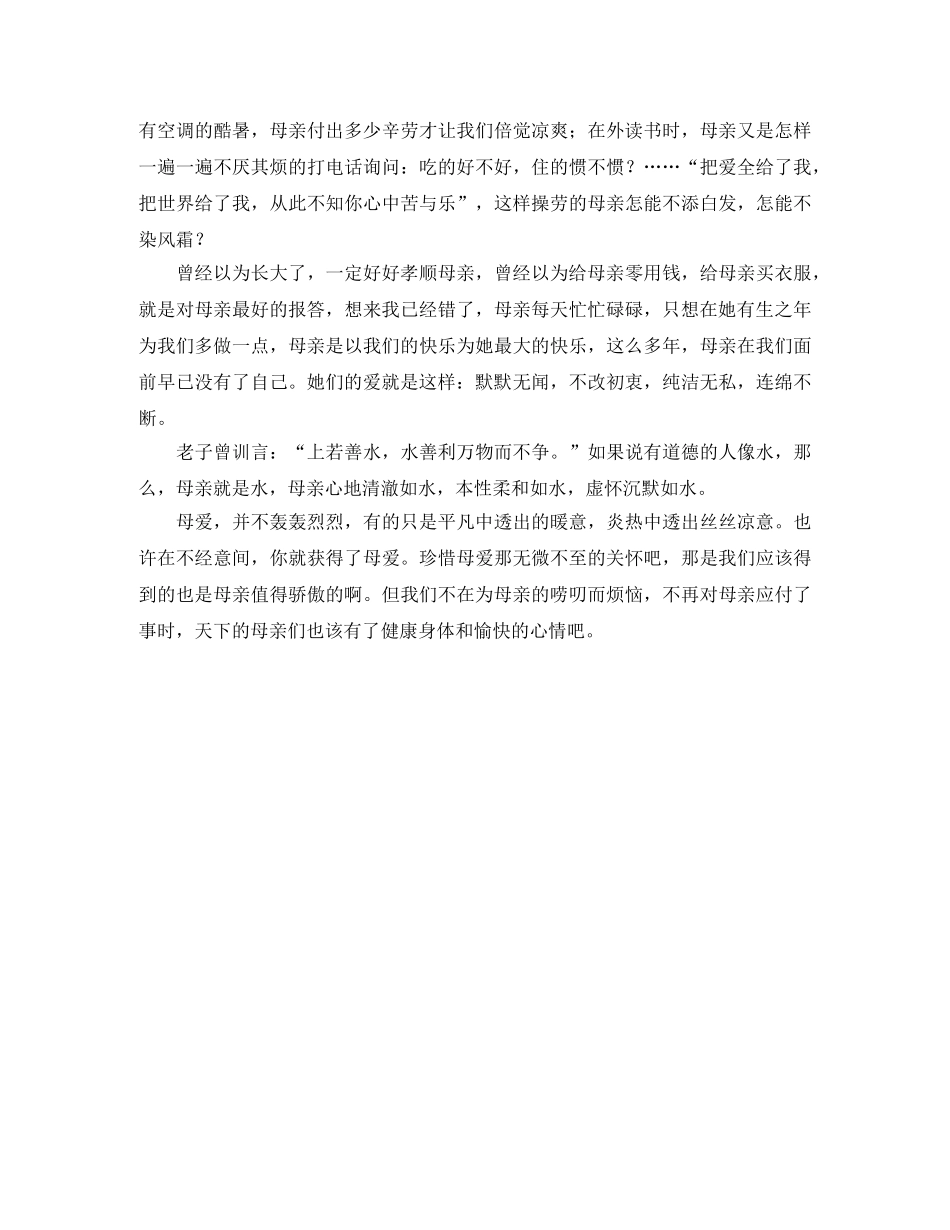 有空调的酷暑，母亲付出多少辛劳才让我们倍觉凉爽；在外读书时，母亲又是怎样一遍一遍不厌其烦的打电话询问：吃的好不好，住的惯不惯？……“把爱全给了我，把世界给了我，从此不知你心中苦与乐”，这样操劳的母亲怎能不添白发，怎能不染风霜？

曾经以为长大了，一定好好孝顺母亲，曾经以为给母亲零用钱，给母亲买衣服，就是对母亲最好的报答，想来我已经错了，母亲每天忙忙碌碌，只想在她有生之年为我们多做一点，母亲是以我们的快乐为她最大的快乐，这么多年，母亲在我们面前早已没有了自己。她们的爱就是这样：默默无闻，不改初衷，纯洁无私，连绵不断。

老子曾训言：“上若善水，水善利万物而不争。”如果说有道德的人像水，那么，母亲就是水，母亲心地清澈如水，本性柔和如水，虚怀沉默如水。

母爱，并不轰轰烈烈，有的只是平凡中透出的暖意，炎热中透出丝丝凉意。也许在不经意间，你就获得了母爱。珍惜母爱那无微不至的关怀吧，那是我们应该得到的也是母亲值得骄傲的啊。但我们不在为母亲的唠叨而烦恼，不再对母亲应付了事时，天下的母亲们也该有了健康身体和愉快的心情吧。